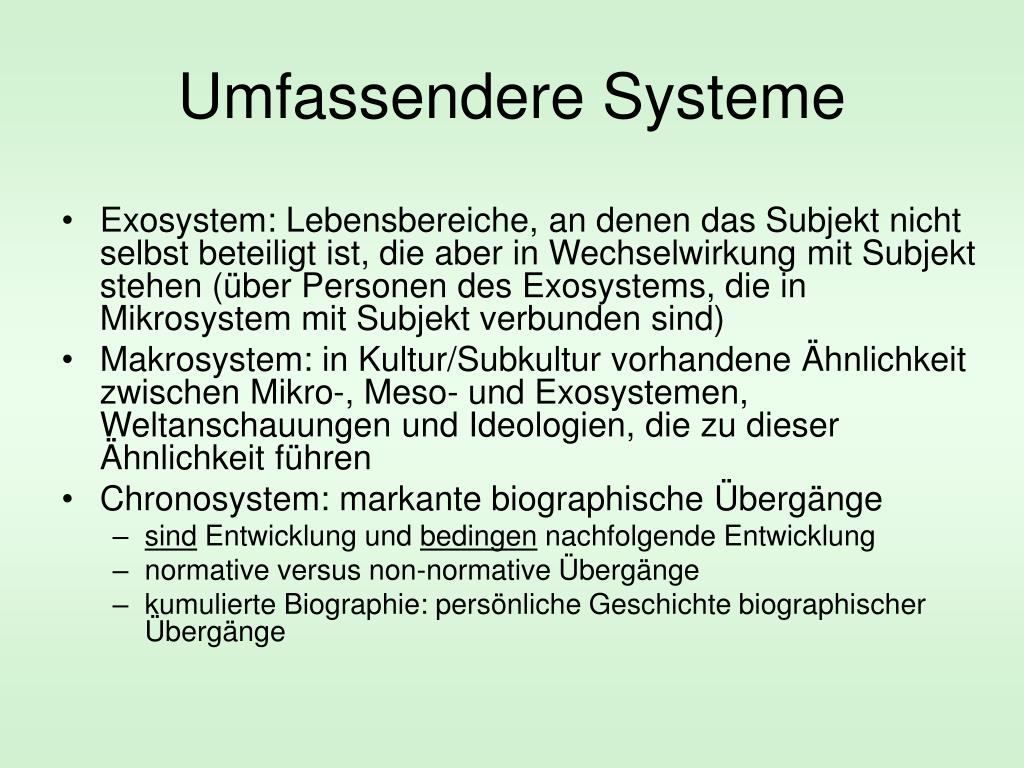 Umfassendere Systeme

• Exosystem: Lebensbereiche, an denen das Subjekt nicht selbst beteiligt ist, die aber in Wechselwirkung mit Subjekt stehen (über Personen des Exosystems, die in Mikrosystem mit Subjekt verbunden sind)
• Makrosystem: in Kultur/Subkultur vorhandene Ähnlichkeit zwischen Mikro-, Meso- und Exosystemen, Weltanschauungen und Ideologien, die zu dieser Ähnlichkeit führen
• Chronosystem: markante biographische Übergänge
  – sind Entwicklung und bedingen nachfolgende Entwicklung
  – normative versus non-normative Übergänge
  – kumulierte Biographie: persönliche Geschichte biographischer Übergänge